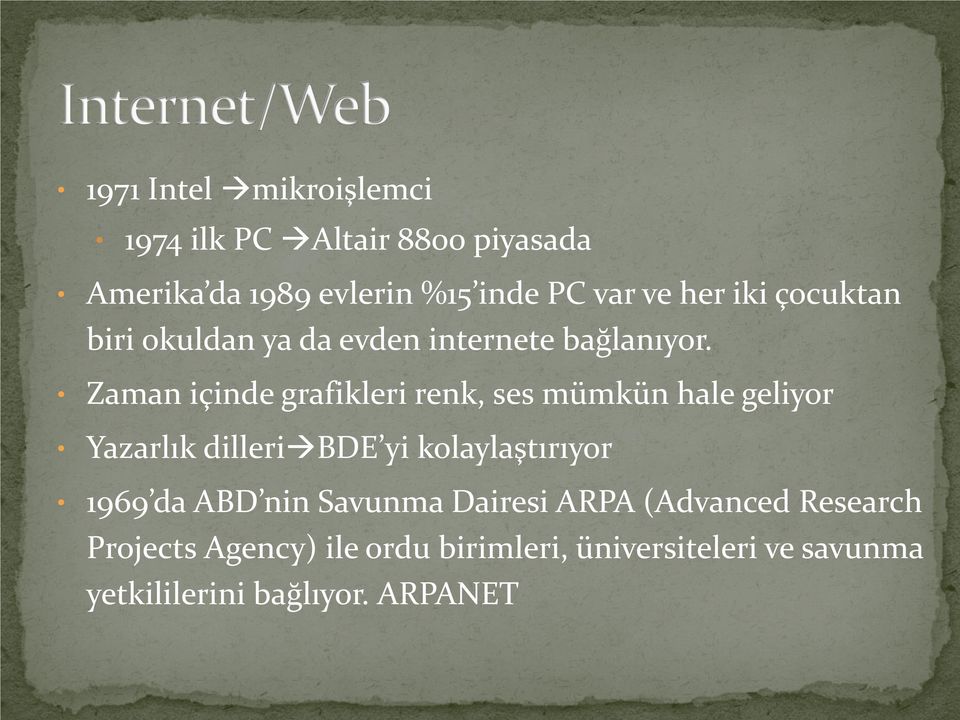 Internet/Web

• 1971 Intel →mikroişlemci
  • 1974 ilk PC →Altair 8800 piyasada
• Amerika'da 1989 evlerin %15'inde PC var ve her iki çocuktan biri okuldan ya da evden internete bağlanıyor.
• Zaman içinde grafikleri renk, ses mümkün hale geliyor
• Yazarlık dilleri→BDE'yi kolaylaştırıyor
• 1969'da ABD'nin Savunma Dairesi ARPA (Advanced Research Projects Agency) ile ordu birimleri, üniversiteleri ve savunma yetkililerini bağlıyor. ARPANET